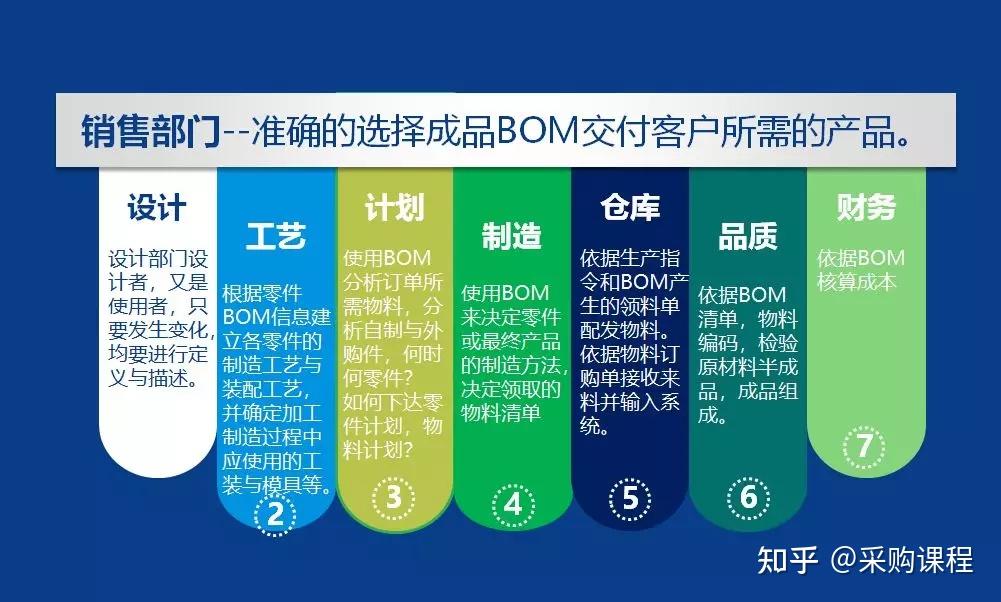 销售部门--准确的选择成品BOM交付客户所需的产品。

设计
设计部门设计者，又是使用者，只要发生变化，均要进行定义与描述。

工艺
根据零件BOM信息建立各零件的制造工艺与装配工艺，并确定加工制造过程中应使用的工装与模具等。
2

计划
使用BOM分析订单所需物料，分析自制与外购件，何时何零件？如何下达零件计划，物料计划？
3

制造
使用BOM来决定零件或最终产品的制造方法，决定领取的物料清单
4

仓库
依据生产指令和BOM产生的领料单配发物料。依据物料订购单接收来料并输入系统。
5

品质
依据BOM清单，物料编码，检验原材料半成品，成品组成。
6

财务
依据BOM核算成本
7

知乎 @采购课程